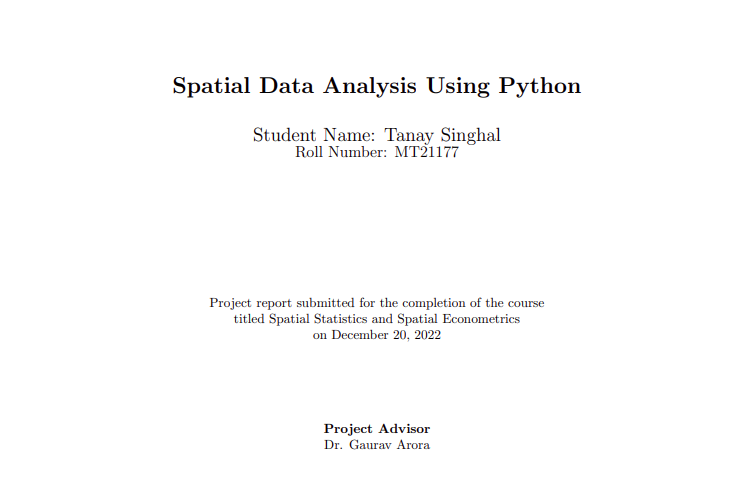 Spatial Data Analysis Using Python

Student Name: Tanay Singhal
Roll Number: MT21177

Project report submitted for the completion of the course titled Spatial Statistics and Spatial Econometrics on December 20, 2022

Project Advisor
Dr. Gaurav Arora